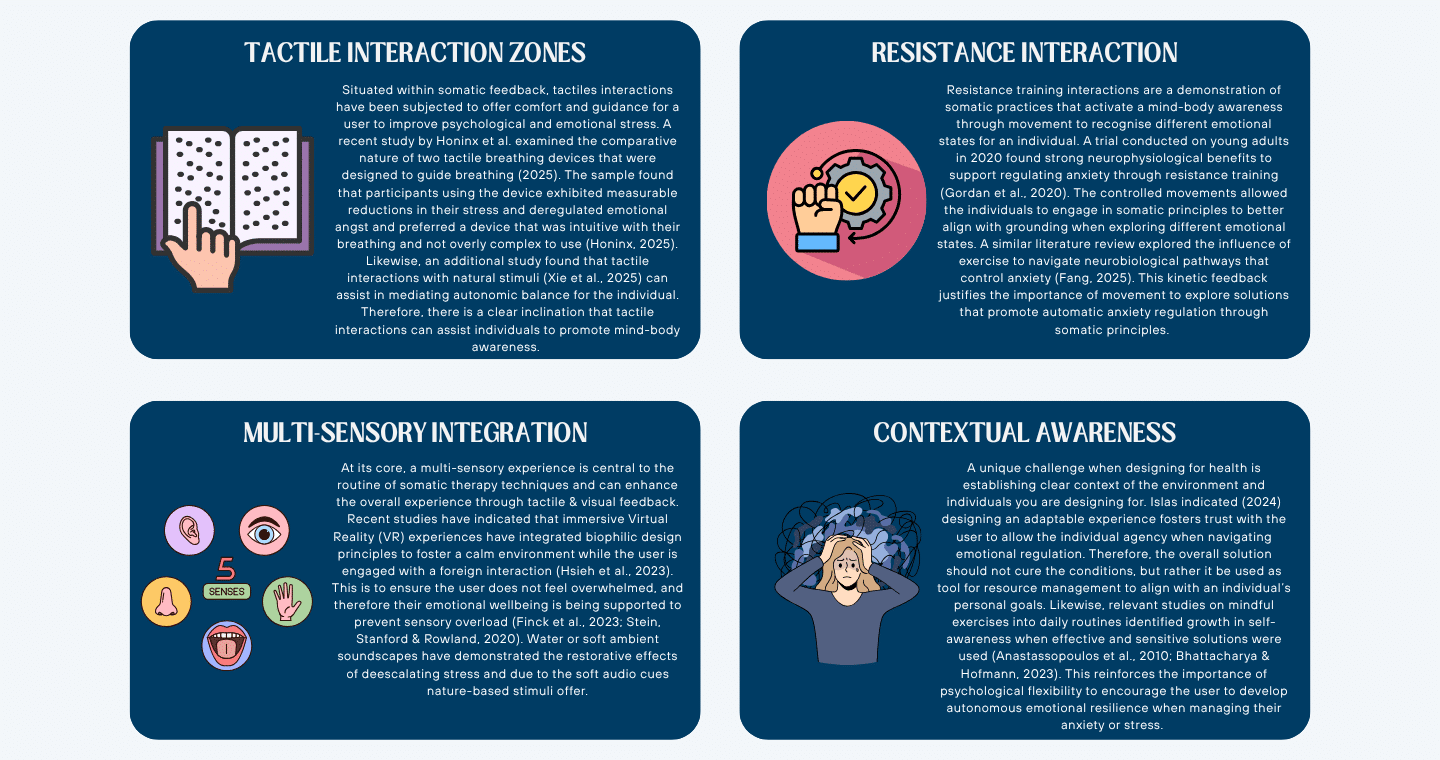 TACTILE INTERACTION ZONES

Situated within somatic feedback, tactiles interactions have been subjected to offer comfort and guidance for a user to improve psychological and emotional stress. A recent study by Honinx et al. examined the comparative nature of two tactile breathing devices that were designed to guide breathing (2025). The sample found that participants using the device exhibited measurable reductions in their stress and deregulated emotional angst and preferred a device that was intuitive with their breathing and not overly complex to use (Honinx, 2025). Likewise, an additional study found that tactile interactions with natural stimuli (Xie et al., 2025) can assist in mediating autonomic balance for the individual. Therefore, there is a clear inclination that tactile interactions can assist individuals to promote mind-body awareness.

RESISTANCE INTERACTION

Resistance training interactions are a demonstration of somatic practices that activate a mind-body awareness through movement to recognise different emotional states for an individual. A trial conducted on young adults in 2020 found strong neurophysiological benefits to support regulating anxiety through resistance training (Gordan et al., 2020). The controlled movements allowed the individuals to engage in somatic principles to better align with grounding when exploring different emotional states. A similar literature review explored the influence of exercise to navigate neurobiological pathways that control anxiety (Fang, 2025). This kinetic feedback justifies the importance of movement to explore solutions that promote automatic anxiety regulation through somatic principles.

MULTI-SENSORY INTEGRATION

5
SENSES

At its core, a multi-sensory experience is central to the routine of somatic therapy techniques and can enhance the overall experience through tactile & visual feedback. Recent studies have indicated that immersive Virtual Reality (VR) experiences have integrated biophilic design principles to foster a calm environment while the user is engaged with a foreign interaction (Hsieh et al., 2023). This is to ensure the user does not feel overwhelmed, and therefore their emotional wellbeing is being supported to prevent sensory overload (Finck et al., 2023; Stein, Stanford & Rowland, 2020). Water or soft ambient soundscapes have demonstrated the restorative effects of deescalating stress and due to the soft audio cues nature-based stimuli offer.

CONTEXTUAL AWARENESS

A unique challenge when designing for health is establishing clear context of the environment and individuals you are designing for. Islas indicated (2024) designing an adaptable experience fosters trust with the user to allow the individual agency when navigating emotional regulation. Therefore, the overall solution should not cure the conditions, but rather it be used as tool for resource management to align with an individual's personal goals. Likewise, relevant studies on mindful exercises into daily routines identified growth in self-awareness when effective and sensitive solutions were used (Anastassopoulos et al., 2010; Bhattacharya & Hofmann, 2023). This reinforces the importance of psychological flexibility to encourage the user to develop autonomous emotional resilience when managing their anxiety or stress.